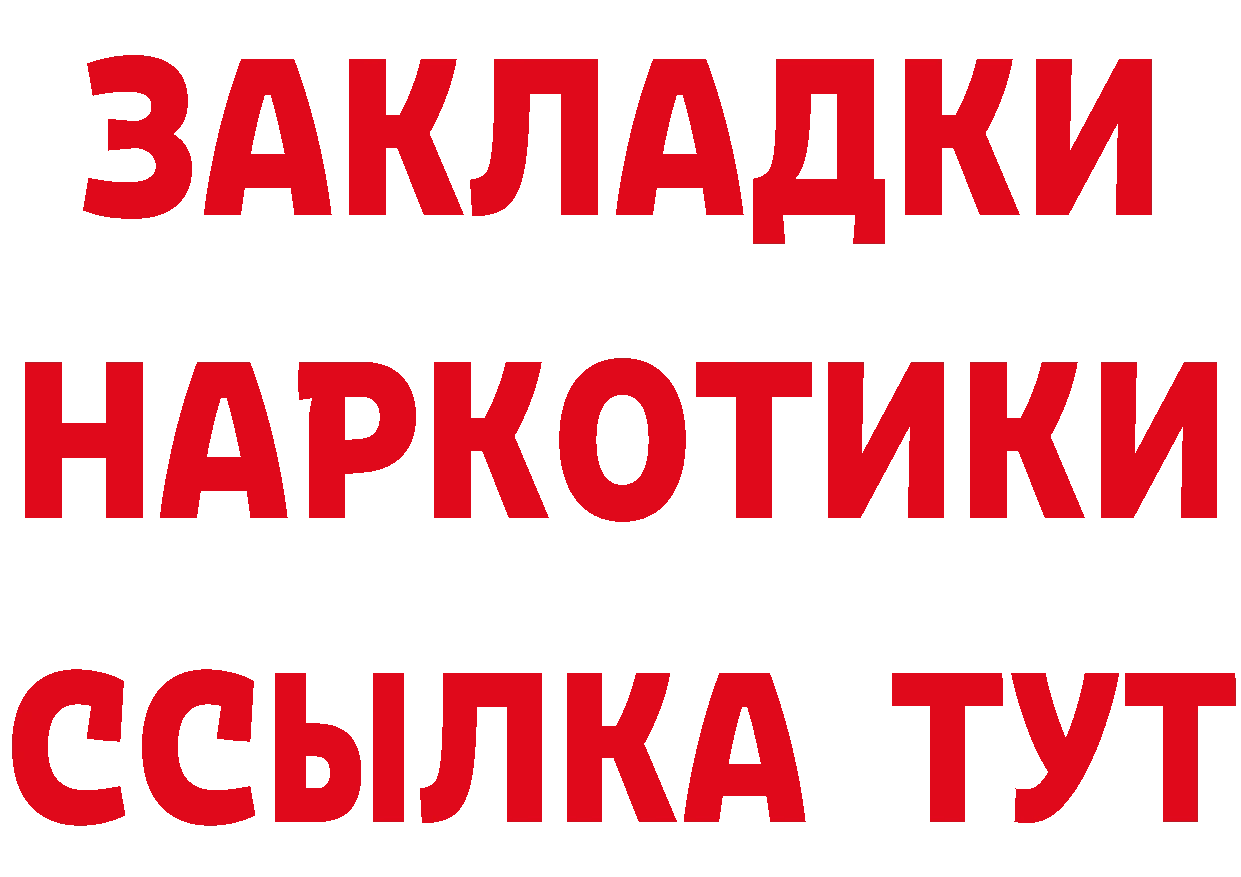 ЗАКЛАДКИ НАРКОТИКИ ССЫЛКА ТУТ